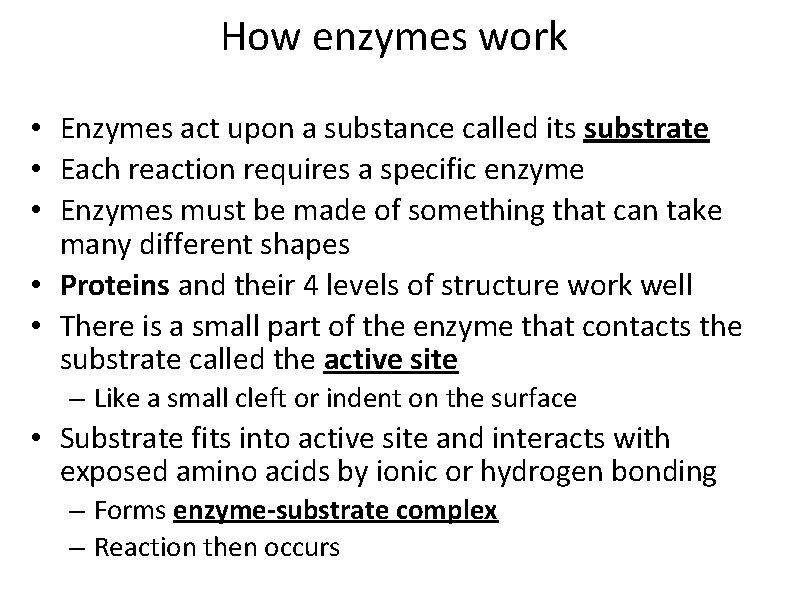 How enzymes work

• Enzymes act upon a substance called its substrate
• Each reaction requires a specific enzyme
• Enzymes must be made of something that can take many different shapes
• Proteins and their 4 levels of structure work well
• There is a small part of the enzyme that contacts the substrate called the active site
– Like a small cleft or indent on the surface
• Substrate fits into active site and interacts with exposed amino acids by ionic or hydrogen bonding
– Forms enzyme-substrate complex
– Reaction then occurs